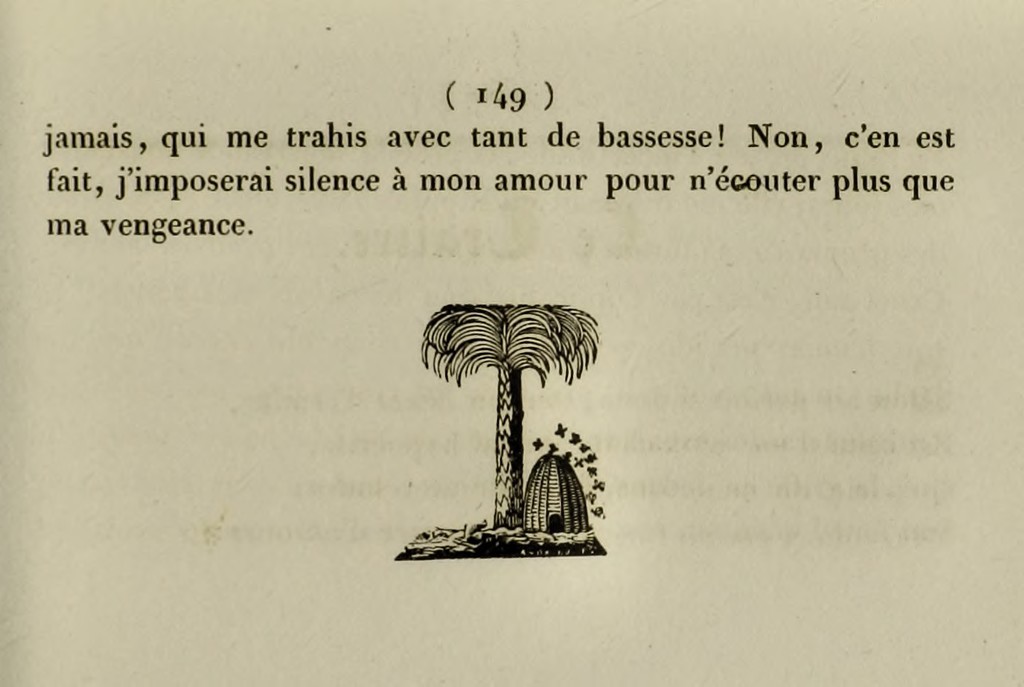 ( 149 )

jamais, qui me trahis avec tant de bassesse! Non, c'en est fait, j'imposerai silence à mon amour pour n'écouter plus que ma vengeance.